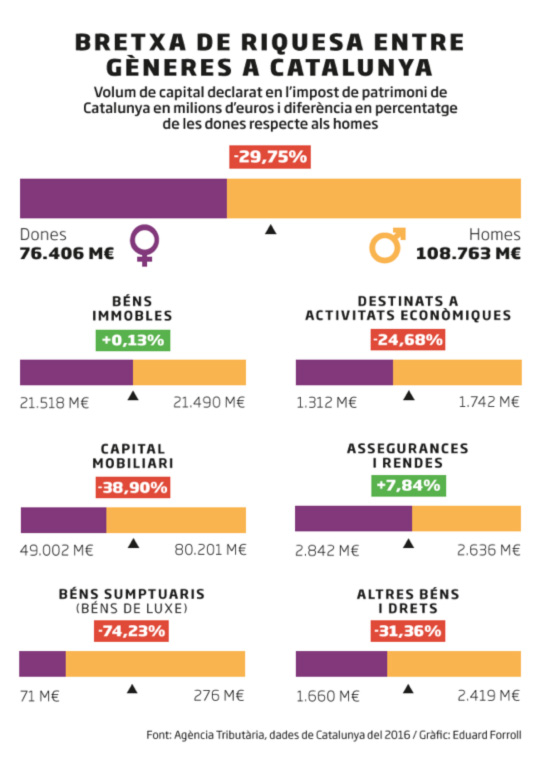 BRETXA DE RIQUESA ENTRE GÈNERES A CATALUNYA

Volum de capital declarat en l'impost de patrimoni de Catalunya en milions d'euros i diferència en percentatge de les dones respecte als homes

-29,75%

Dones
76.406 M€

Homes
108.763 M€

BÉNS IMMOBLES
+0,13%
21.518 M€
21.490 M€

DESTINATS A ACTIVITATS ECONÒMIQUES
-24,68%
1.312 M€
1.742 M€

CAPITAL MOBILIARI
-38,90%
49.002 M€
80.201 M€

ASSEGURANCES I RENDES
+7,84%
2.842 M€
2.636 M€

BÉNS SUMPTUARIS (BÉNS DE LUXE)
-74,23%
71 M€
276 M€

ALTRES BÉNS I DRETS
-31,36%
1.660 M€
2.419 M€

Font: Agència Tributària, dades de Catalunya del 2016 / Gràfic: Eduard Forroll